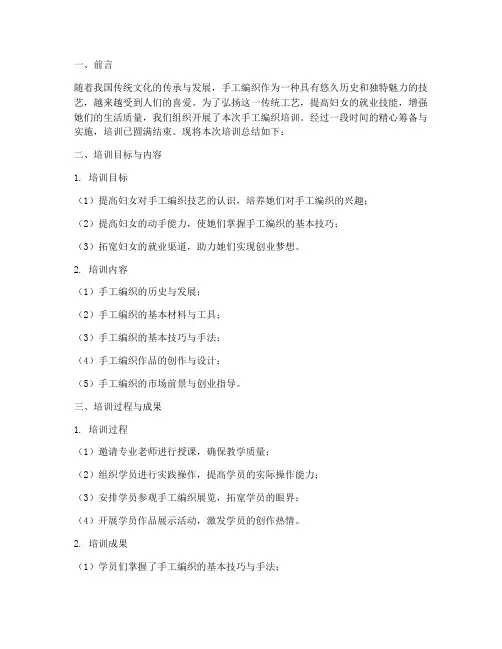 一、前言

随着我国传统文化的传承与发展，手工编织作为一种具有悠久历史和独特魅力的技艺，越来越受到人们的喜爱。为了弘扬这一传统工艺，提高妇女的就业技能，增强她们的生活质量，我们组织开展了本次手工编织培训。经过一段时间的精心筹备与实施，培训已圆满结束。现将本次培训总结如下：

二、培训目标与内容

1. 培训目标

（1）提高妇女对手工编织技艺的认识，培养她们对手工编织的兴趣；

（2）提高妇女的动手能力，使她们掌握手工编织的基本技巧；

（3）拓宽妇女的就业渠道，助力她们实现创业梦想。

2. 培训内容

（1）手工编织的历史与发展；

（2）手工编织的基本材料与工具；

（3）手工编织的基本技巧与手法；

（4）手工编织作品的创作与设计；

（5）手工编织的市场前景与创业指导。

三、培训过程与成果

1. 培训过程

（1）邀请专业老师进行授课，确保教学质量；

（2）组织学员进行实践操作，提高学员的实际操作能力；

（3）安排学员参观手工编织展览，拓宽学员的眼界；

（4）开展学员作品展示活动，激发学员的创作热情。

2. 培训成果

（1）学员们掌握了手工编织的基本技巧与手法；